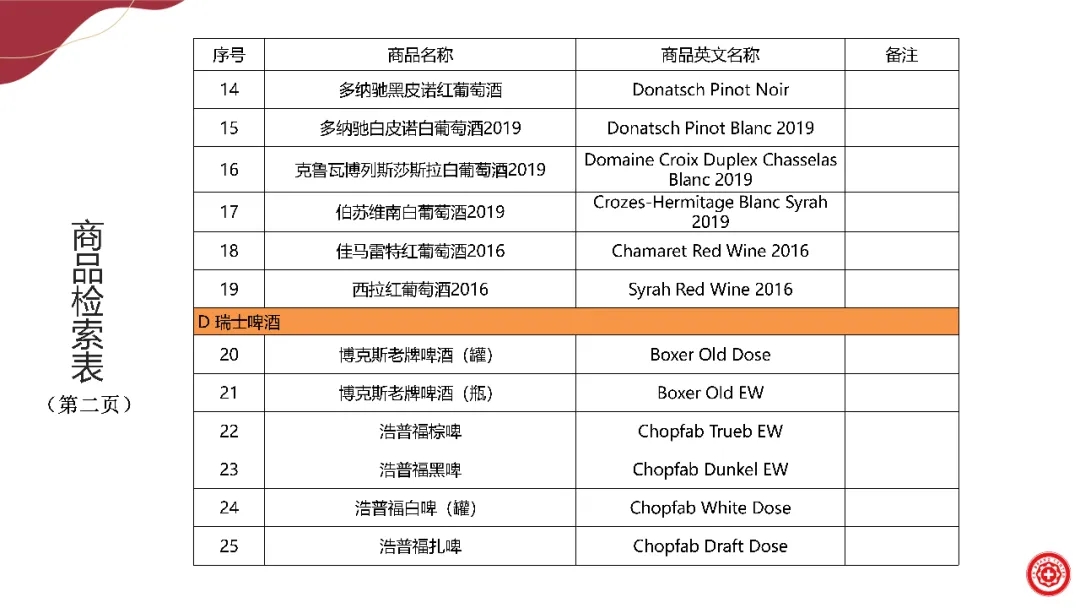 商品检索表
（第二页）

| 序号 | 商品名称 | 商品英文名称 | 备注 |
|---|---|---|---|
| 14 | 多纳驰黑皮诺红葡萄酒 | Donatsch Pinot Noir | |
| 15 | 多纳驰白皮诺白葡萄酒2019 | Donatsch Pinot Blanc 2019 | |
| 16 | 克鲁瓦博列斯莎斯拉白葡萄酒2019 | Domaine Croix Duplex Chasselas Blanc 2019 | |
| 17 | 伯苏维南白葡萄酒2019 | Crozes-Hermitage Blanc Syrah 2019 | |
| 18 | 佳马雷特红葡萄酒2016 | Chamaret Red Wine 2016 | |
| 19 | 西拉红葡萄酒2016 | Syrah Red Wine 2016 | |
| D 瑞士啤酒 | | | |
| 20 | 博克斯老牌啤酒（罐） | Boxer Old Dose | |
| 21 | 博克斯老牌啤酒（瓶） | Boxer Old EW | |
| 22 | 浩普福棕啤 | Chopfab Trueb EW | |
| 23 | 浩普福黑啤 | Chopfab Dunkel EW | |
| 24 | 浩普福白啤（罐） | Chopfab White Dose | |
| 25 | 浩普福扎啤 | Chopfab Draft Dose | |